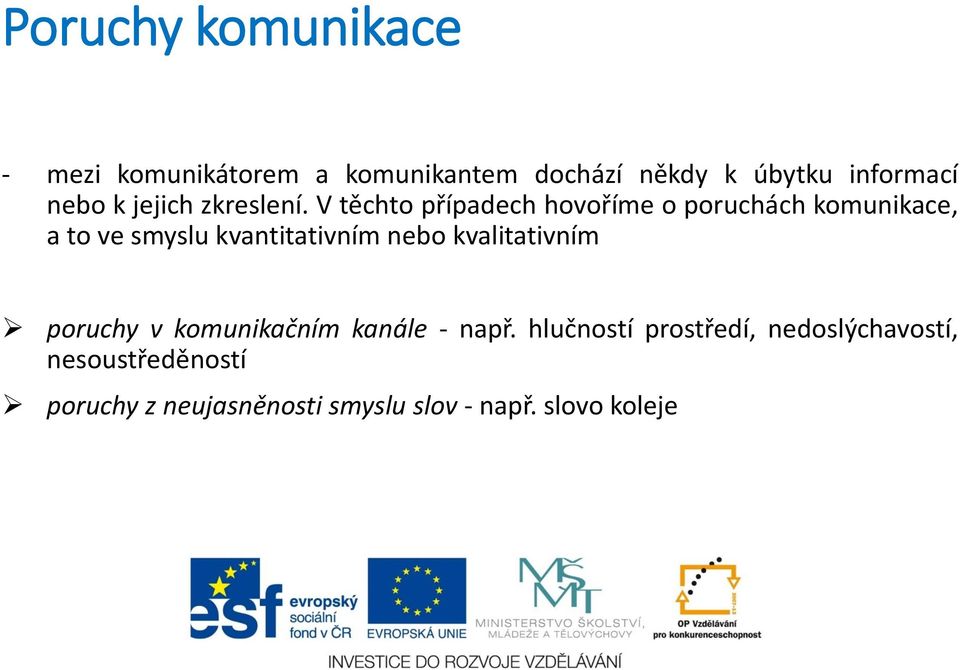 Poruchy komunikace

- mezi komunikátorem a komunikantem dochází někdy k úbytku informací nebo k jejich zkreslení. V těchto případech hovoříme o poruchách komunikace, a to ve smyslu kvantitativním nebo kvalitativním

➢ poruchy v komunikačním kanále - např. hlučností prostředí, nedoslýchavostí, nesoustředěností

➢ poruchy z neujasněnosti smyslu slov - např. slovo koleje

esf evropský sociální fond v ČR

EVROPSKÁ UNIE

MŠMT MINISTERSTVO ŠKOLSTVÍ, MLÁDEŽE A TĚLOVÝCHOVY

OP Vzdělávání pro konkurenceschopnost

INVESTICE DO ROZVOJE VZDĚLÁVÁNÍ